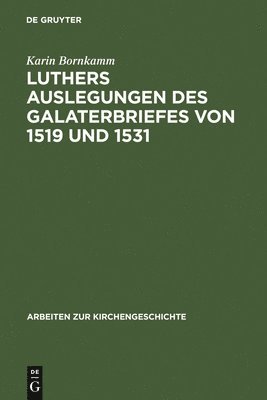 DE GRUYTER

Karin Bornkamm

LUTHERS AUSLEGUNGEN DES GALATERBRIEFES VON 1519 UND 1531

ARBEITEN ZUR KIRCHENGESCHICHTE

DE
G